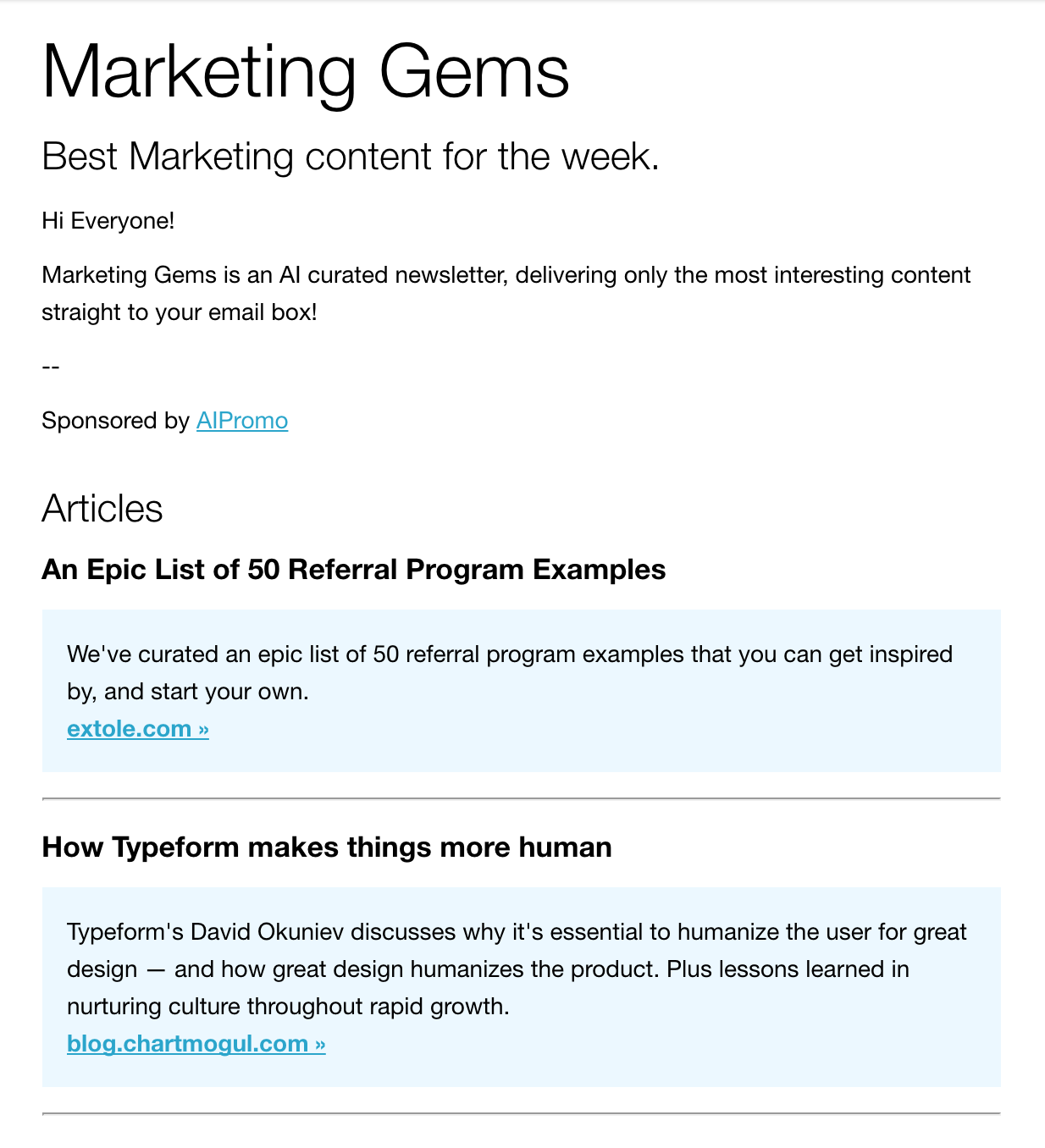 Marketing Gems

Best Marketing content for the week.

Hi Everyone!

Marketing Gems is an AI curated newsletter, delivering only the most interesting content straight to your email box!

--

Sponsored by AIPromo

Articles

An Epic List of 50 Referral Program Examples

We've curated an epic list of 50 referral program examples that you can get inspired by, and start your own.
extole.com »

How Typeform makes things more human

Typeform's David Okuniev discusses why it's essential to humanize the user for great design — and how great design humanizes the product. Plus lessons learned in nurturing culture throughout rapid growth.
blog.chartmogul.com »